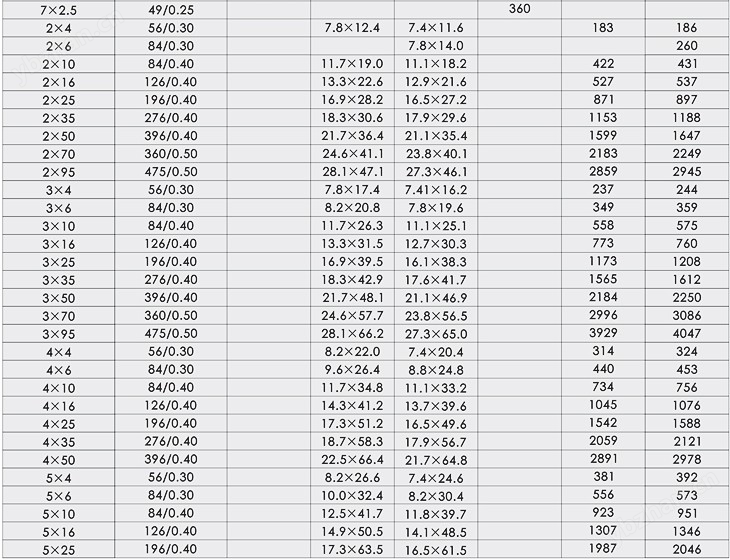 | 7×2.5 | 49/0.25 | | | | 360 | | |
|---|---|---|---|---|---|---|---|
| 2×4 | 56/0.30 | | 7.8×12.4 | 7.4×11.6 | | 183 | 186 |
| 2×6 | 84/0.30 | | | 7.8×14.0 | | | 260 |
| 2×10 | 84/0.40 | | 11.7×19.0 | 11.1×18.2 | | 422 | 431 |
| 2×16 | 126/0.40 | | 13.3×22.6 | 12.9×21.6 | | 527 | 537 |
| 2×25 | 196/0.40 | | 16.9×28.2 | 16.5×27.2 | | 871 | 897 |
| 2×35 | 276/0.40 | | 18.3×30.6 | 17.9×29.6 | | 1153 | 1188 |
| 2×50 | 396/0.40 | | 21.7×36.4 | 21.1×35.4 | | 1599 | 1647 |
| 2×70 | 360/0.50 | | 24.6×41.1 | 23.8×40.1 | | 2183 | 2249 |
| 2×95 | 475/0.50 | | 28.1×47.1 | 27.3×46.1 | | 2859 | 2945 |
| 3×4 | 56/0.30 | | 7.8×17.4 | 7.41×16.2 | | 237 | 244 |
| 3×6 | 84/0.30 | | 8.2×20.8 | 7.8×19.6 | | 349 | 359 |
| 3×10 | 84/0.40 | | 11.7×26.3 | 11.1×25.1 | | 558 | 575 |
| 3×16 | 126/0.40 | | 13.3×31.5 | 12.7×30.3 | | 773 | 760 |
| 3×25 | 196/0.40 | | 16.9×39.5 | 16.1×38.3 | | 1173 | 1208 |
| 3×35 | 276/0.40 | | 18.3×42.9 | 17.6×41.7 | | 1565 | 1612 |
| 3×50 | 396/0.40 | | 21.7×48.1 | 21.1×46.9 | | 2184 | 2250 |
| 3×70 | 360/0.50 | | 24.6×57.7 | 23.8×56.5 | | 2996 | 3086 |
| 3×95 | 475/0.50 | | 28.1×66.2 | 27.3×65.0 | | 3929 | 4047 |
| 4×4 | 56/0.30 | | 8.2×22.0 | 7.4×20.4 | | 314 | 324 |
| 4×6 | 84/0.30 | | 9.6×26.4 | 8.8×24.8 | | 440 | 453 |
| 4×10 | 84/0.40 | | 11.7×34.8 | 11.1×33.2 | | 734 | 756 |
| 4×16 | 126/0.40 | | 14.3×41.2 | 13.7×39.6 | | 1045 | 1076 |
| 4×25 | 196/0.40 | | 17.3×51.2 | 16.5×49.6 | | 1542 | 1588 |
| 4×35 | 276/0.40 | | 18.7×58.3 | 17.9×56.7 | | 2059 | 2121 |
| 4×50 | 396/0.40 | | 22.5×66.4 | 21.7×64.8 | | 2891 | 2978 |
| 5×4 | 56/0.30 | | 8.2×26.6 | 7.4×24.6 | | 381 | 392 |
| 5×6 | 84/0.30 | | 10.0×32.4 | 8.2×30.4 | | 556 | 573 |
| 5×10 | 84/0.40 | | 12.5×41.7 | 11.8×39.7 | | 923 | 951 |
| 5×16 | 126/0.40 | | 14.9×50.5 | 14.1×48.5 | | 1307 | 1346 |
| 5×25 | 196/0.40 | | 17.3×63.5 | 16.5×61.5 | | 1987 | 2046 |